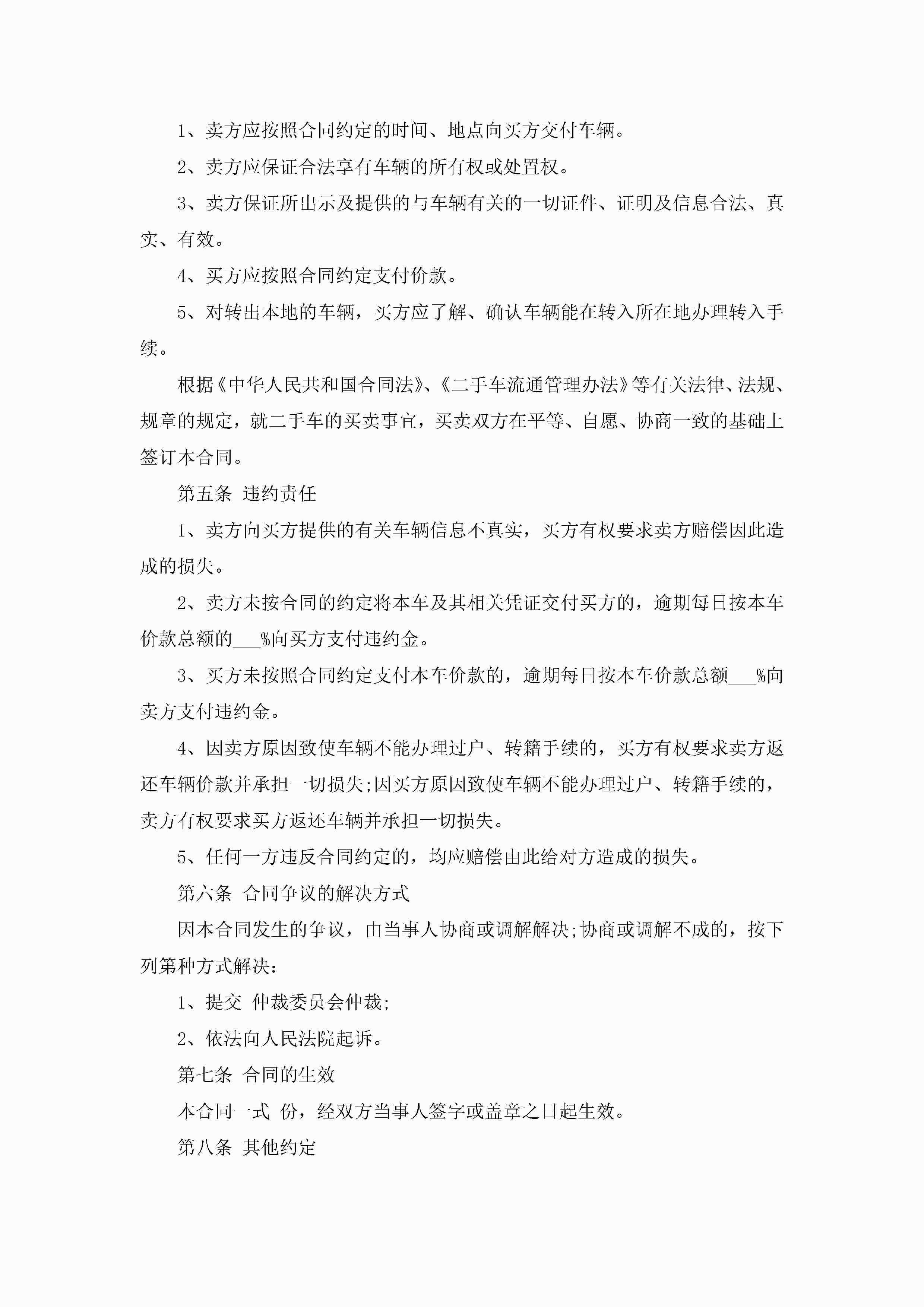 1、卖方应按照合同约定的时间、地点向买方交付车辆。

2、卖方应保证合法享有车辆的所有权或处置权。

3、卖方保证所出示及提供的与车辆有关的一切证件、证明及信息合法、真实、有效。

4、买方应按照合同约定支付价款。

5、对转出本地的车辆，买方应了解、确认车辆能在转入所在地办理转入手续。

根据《中华人民共和国合同法》、《二手车流通管理办法》等有关法律、法规、规章的规定，就二手车的买卖事宜，买卖双方在平等、自愿、协商一致的基础上签订本合同。

第五条 违约责任

1、卖方向买方提供的有关车辆信息不真实，买方有权要求卖方赔偿因此造成的损失。

2、卖方未按合同的约定将本车及其相关凭证交付买方的，逾期每日按本车价款总额的___%向买方支付违约金。

3、买方未按照合同约定支付本车价款的，逾期每日按本车价款总额___%向卖方支付违约金。

4、因卖方原因致使车辆不能办理过户、转籍手续的，买方有权要求卖方返还车辆价款并承担一切损失;因买方原因致使车辆不能办理过户、转籍手续的，卖方有权要求买方返还车辆并承担一切损失。

5、任何一方违反合同约定的，均应赔偿由此给对方造成的损失。

第六条 合同争议的解决方式

因本合同发生的争议，由当事人协商或调解解决;协商或调解不成的，按下列第种方式解决：

1、提交 仲裁委员会仲裁;

2、依法向人民法院起诉。

第七条 合同的生效

本合同一式 份，经双方当事人签字或盖章之日起生效。

第八条 其他约定